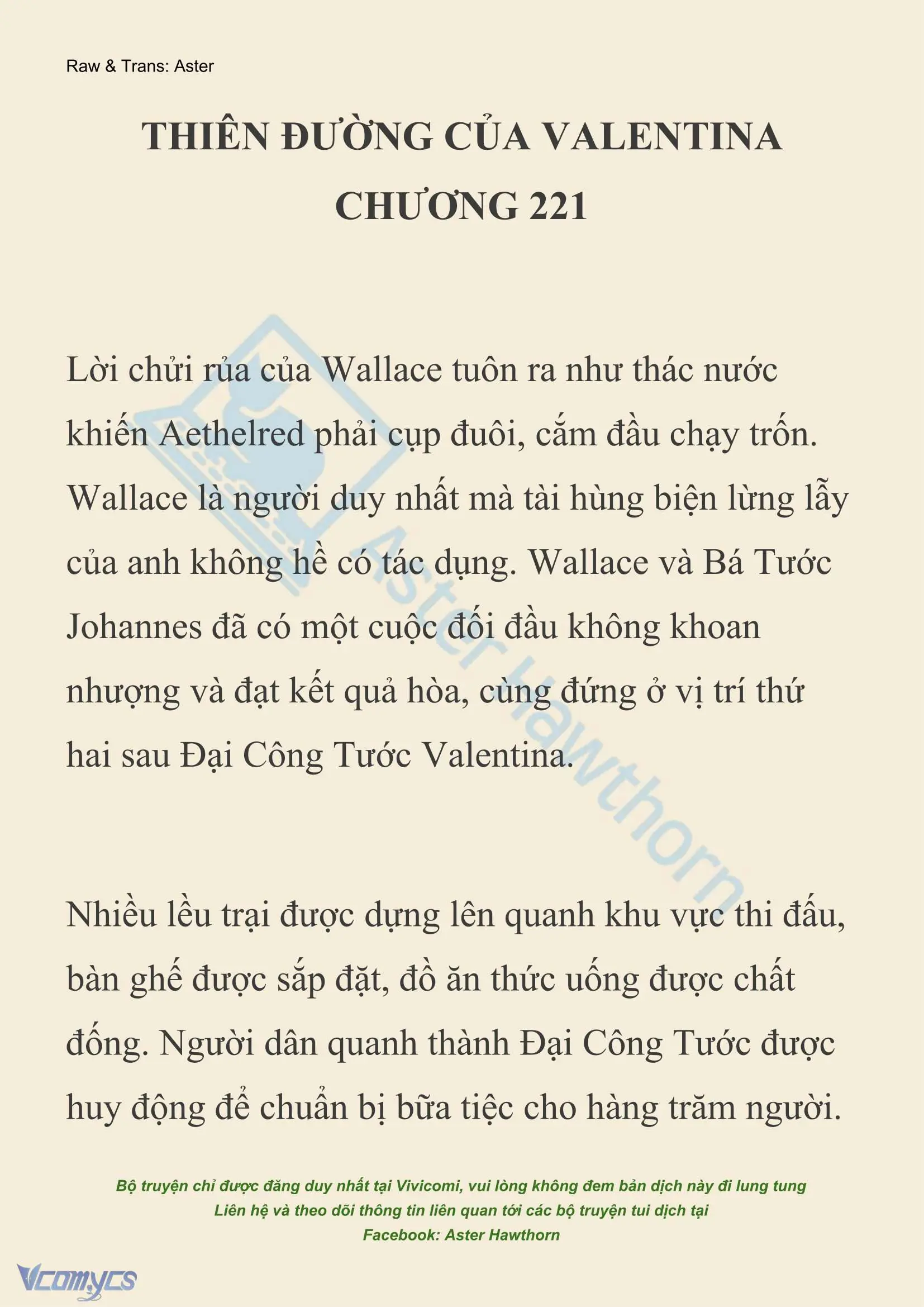 Raw & Trans: Aster

THIÊN ĐƯỜNG CỦA VALENTINA
CHƯƠNG 221

Lời chửi rủa của Wallace tuôn ra như thác nước khiến Aethelred phải cụp đuôi, cắm đầu chạy trốn. Wallace là người duy nhất mà tài hùng biện lừng lẫy của anh không hề có tác dụng. Wallace và Bá Tước Johannes đã có một cuộc đối đầu không khoan nhượng và đạt kết quả hòa, cùng đứng ở vị trí thứ hai sau Đại Công Tước Valentina.

Nhiều lều trại được dựng lên quanh khu vực thi đấu, bàn ghế được sắp đặt, đồ ăn thức uống được chất đống. Người dân quanh thành Đại Công Tước được huy động để chuẩn bị bữa tiệc cho hàng trăm người.

Bộ truyện chỉ được đăng duy nhất tại Vivicomi, vui lòng không đem bản dịch này đi lung tung
Liên hệ và theo dõi thông tin liên quan tới các bộ truyện tui dịch tại
Facebook: Aster Hawthorn

Aster Hawthorn

Vcomycs